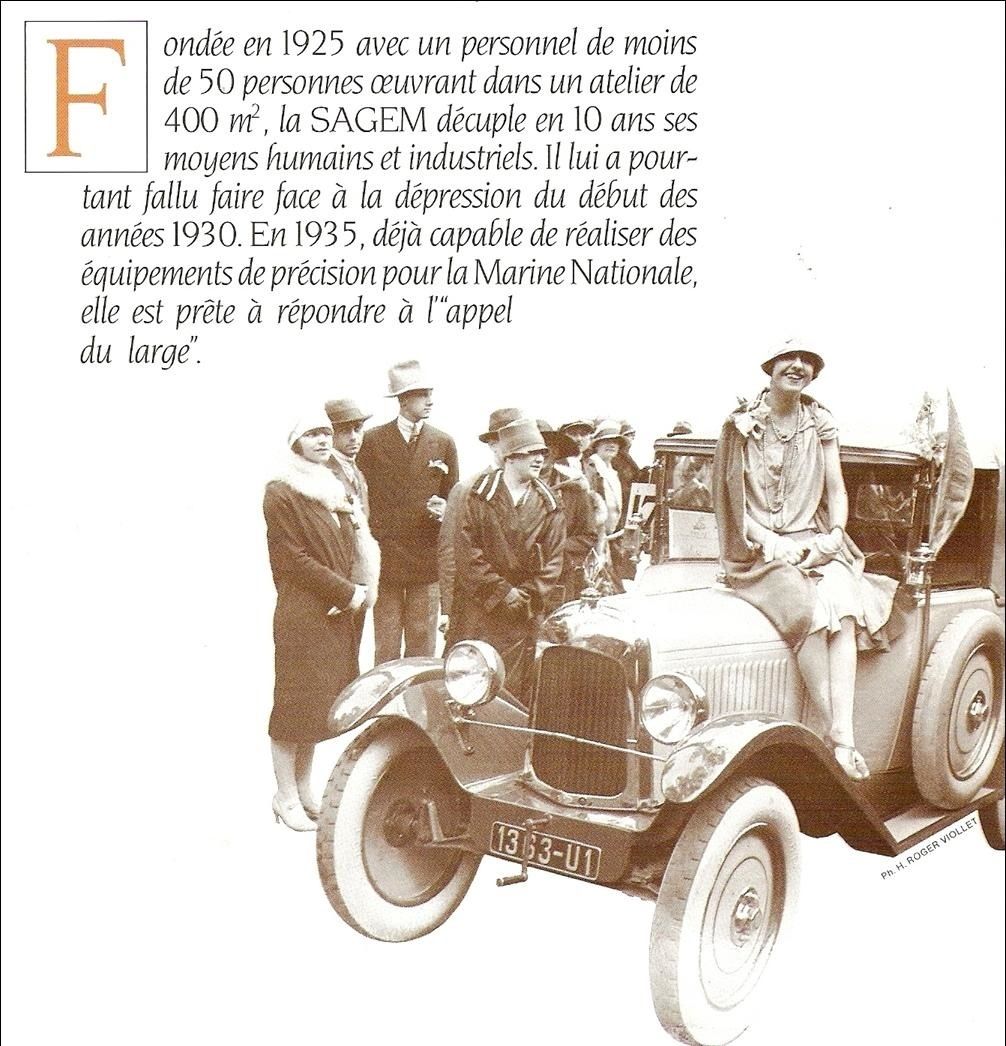 Fondée en 1925 avec un personnel de moins de 50 personnes œuvrant dans un atelier de 400 $m^2$, la SAGEM décuple en 10 ans ses moyens humains et industriels. Il lui a pourtant fallu faire face à la dépression du début des années 1930. En 1935, déjà capable de réaliser des équipements de précision pour la Marine Nationale, elle est prête à répondre à l'"appel du large".

1363-U1

Ph. H. ROGER VIOLLET